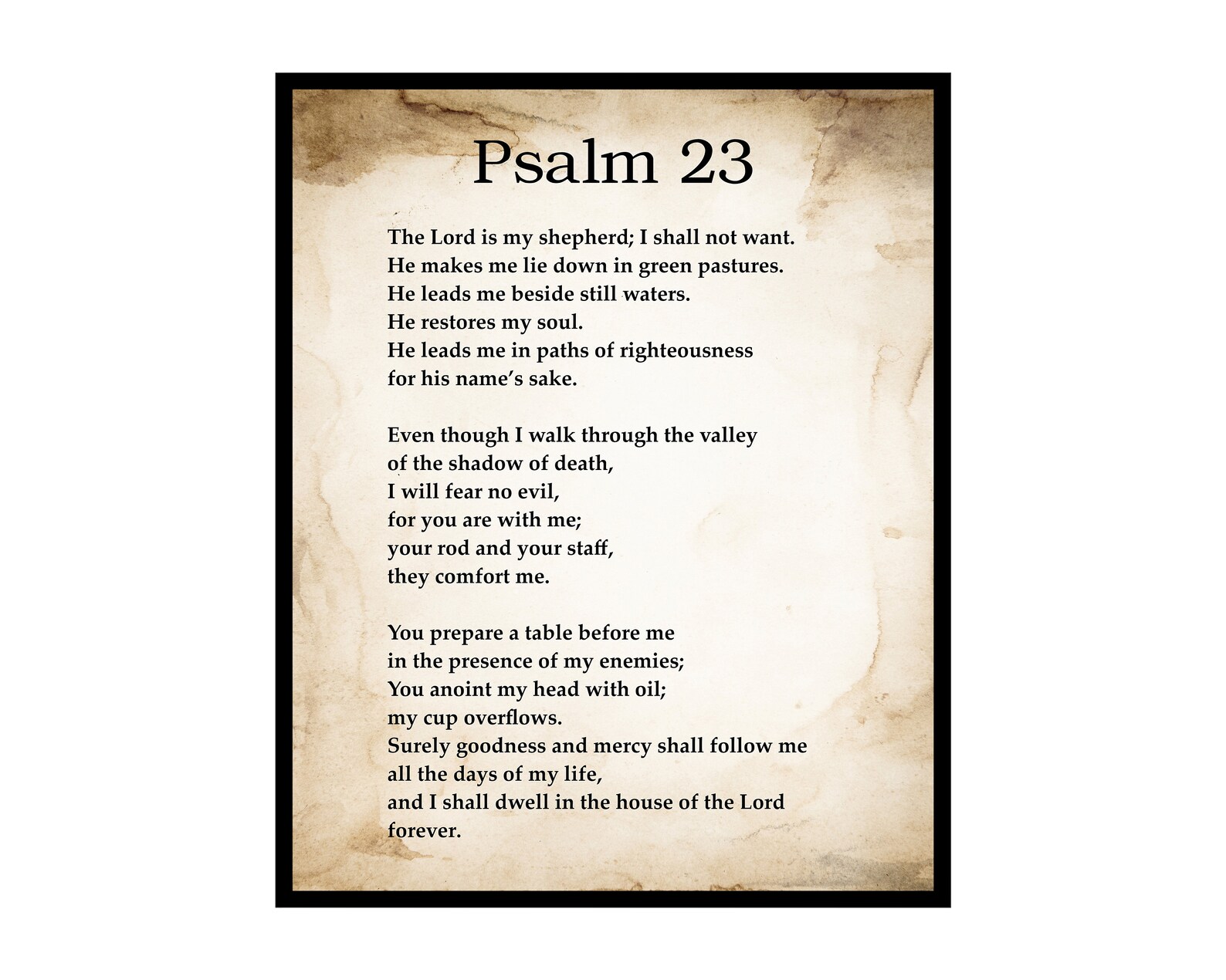 Psalm 23

The Lord is my shepherd; I shall not want.
He makes me lie down in green pastures.
He leads me beside still waters.
He restores my soul.
He leads me in paths of righteousness
for his name's sake.

Even though I walk through the valley
of the shadow of death,
I will fear no evil,
for you are with me;
your rod and your staff,
they comfort me.

You prepare a table before me
in the presence of my enemies;
You anoint my head with oil;
my cup overflows.
Surely goodness and mercy shall follow me
all the days of my life,
and I shall dwell in the house of the Lord
forever.